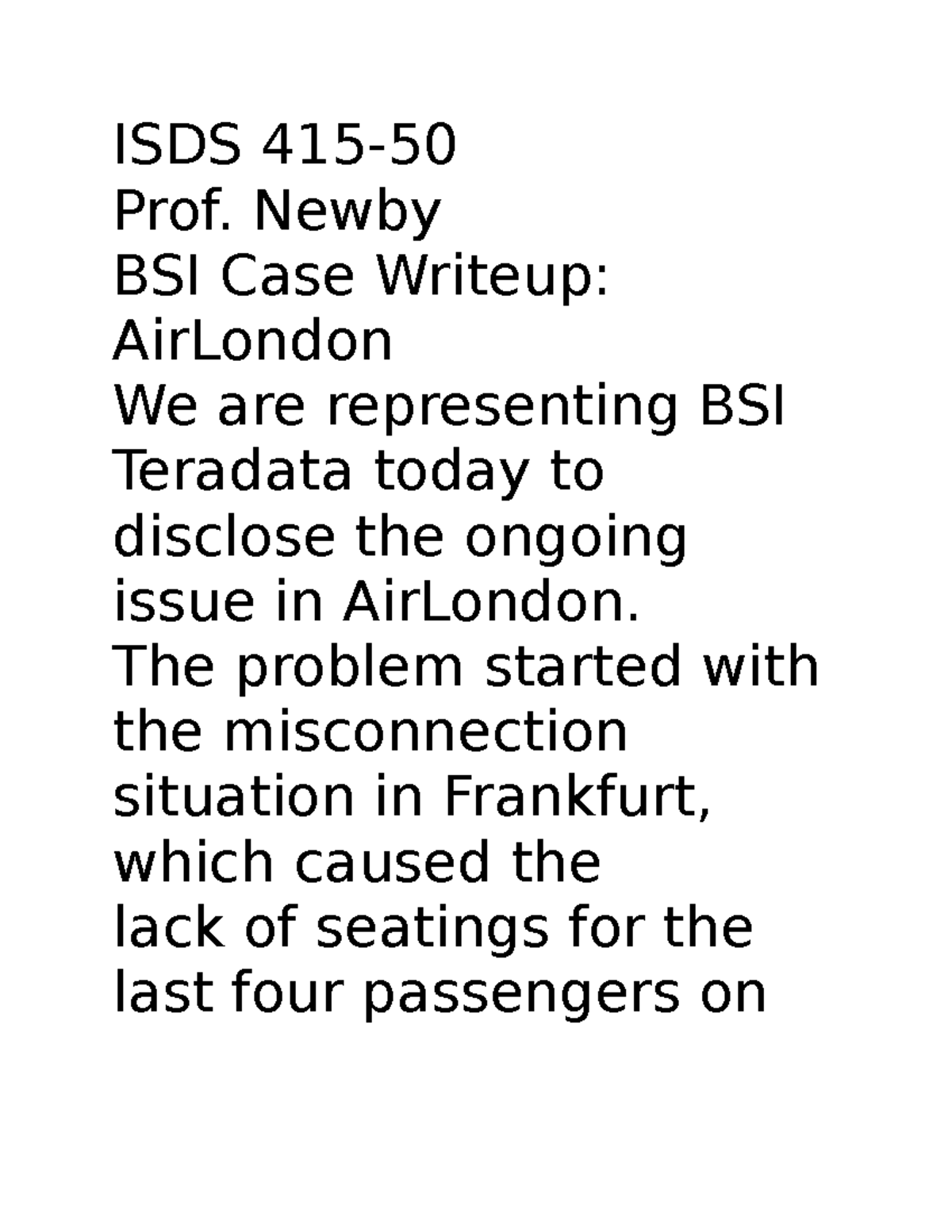 ISDS 415-50
Prof. Newby
BSI Case Writeup: AirLondon

We are representing BSI Teradata today to disclose the ongoing issue in AirLondon. The problem started with the misconnection situation in Frankfurt, which caused the lack of seatings for the last four passengers on